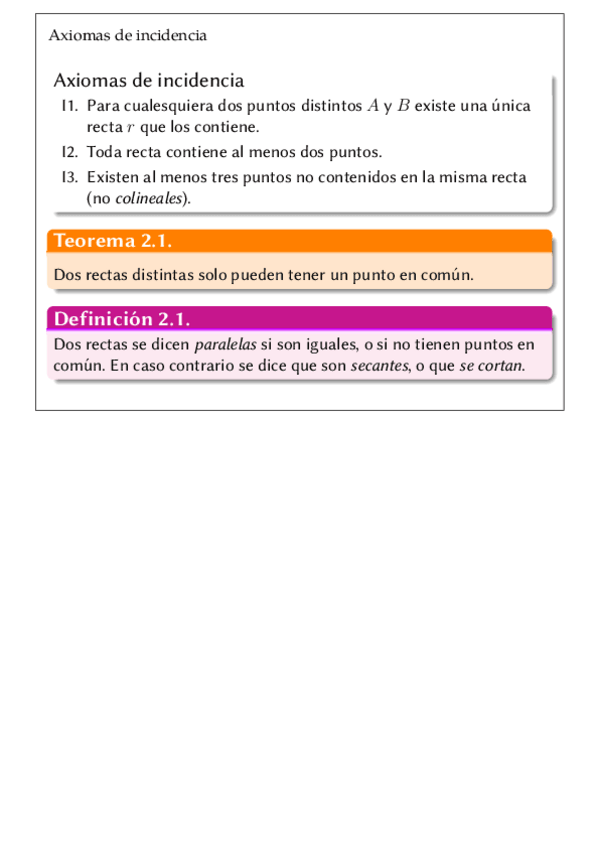 Axiomas de incidencia

Axiomas de incidencia

I1. Para cualesquiera dos puntos distintos $A$ y $B$ existe una única recta $r$ que los contiene.

I2. Toda recta contiene al menos dos puntos.

I3. Existen al menos tres puntos no contenidos en la misma recta (no colineales).

Teorema 2.1.

Dos rectas distintas solo pueden tener un punto en común.

Definición 2.1.

Dos rectas se dicen paralelas si son iguales, o si no tienen puntos en común. En caso contrario se dice que son secantes, o que se cortan.